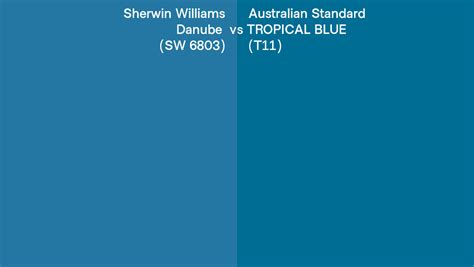 Sherwin Williams
Danube
(SW 6803)

vs

Australian Standard
TROPICAL BLUE
(T11)